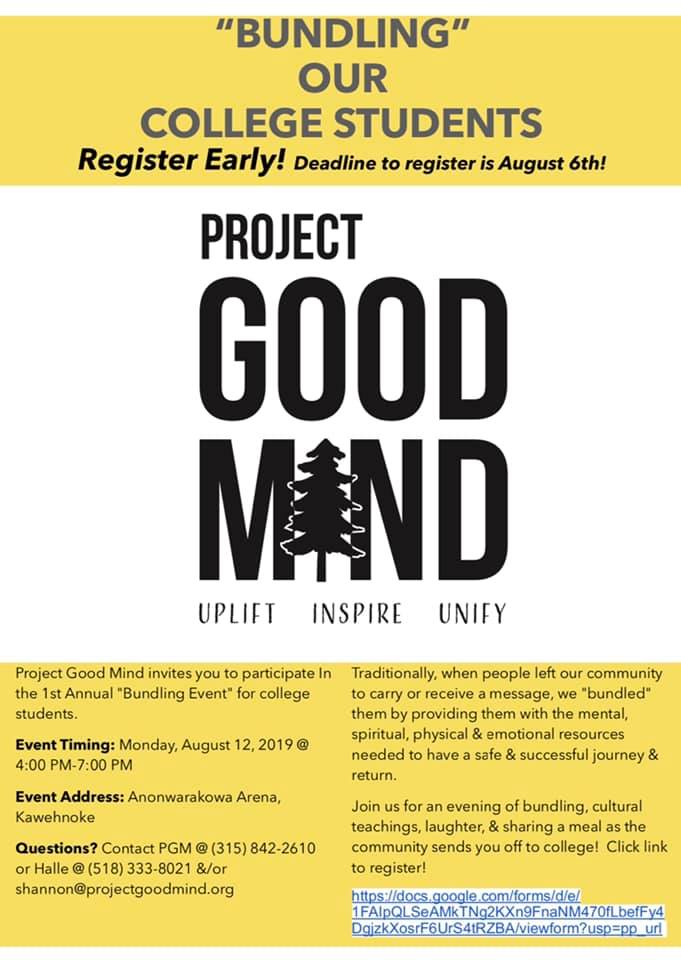 "BUNDLING" OUR COLLEGE STUDENTS

Register Early! Deadline to register is August 6th!

PROJECT GOOD MIND

UPLIFT INSPIRE UNIFY

Project Good Mind invites you to participate In the 1st Annual "Bundling Event" for college students.

Event Timing: Monday, August 12, 2019 @ 4:00 PM-7:00 PM

Event Address: Anonwarakowa Arena, Kawehnoke

Questions? Contact PGM @ (315) 842-2610 or Halle @ (518) 333-8021 &/or shannon@projectgoodmind.org

Traditionally, when people left our community to carry or receive a message, we "bundled" them by providing them with the mental, spiritual, physical & emotional resources needed to have a safe & successful journey & return.

Join us for an evening of bundling, cultural teachings, laughter, & sharing a meal as the community sends you off to college! Click link to register!

https://docs.google.com/forms/d/e/1FAIpQLSeAMkTNg2KXn9FnaNM470fLbefFy4DgjzkXosrF6UrS4tRZBA/viewform?usp=pp_url